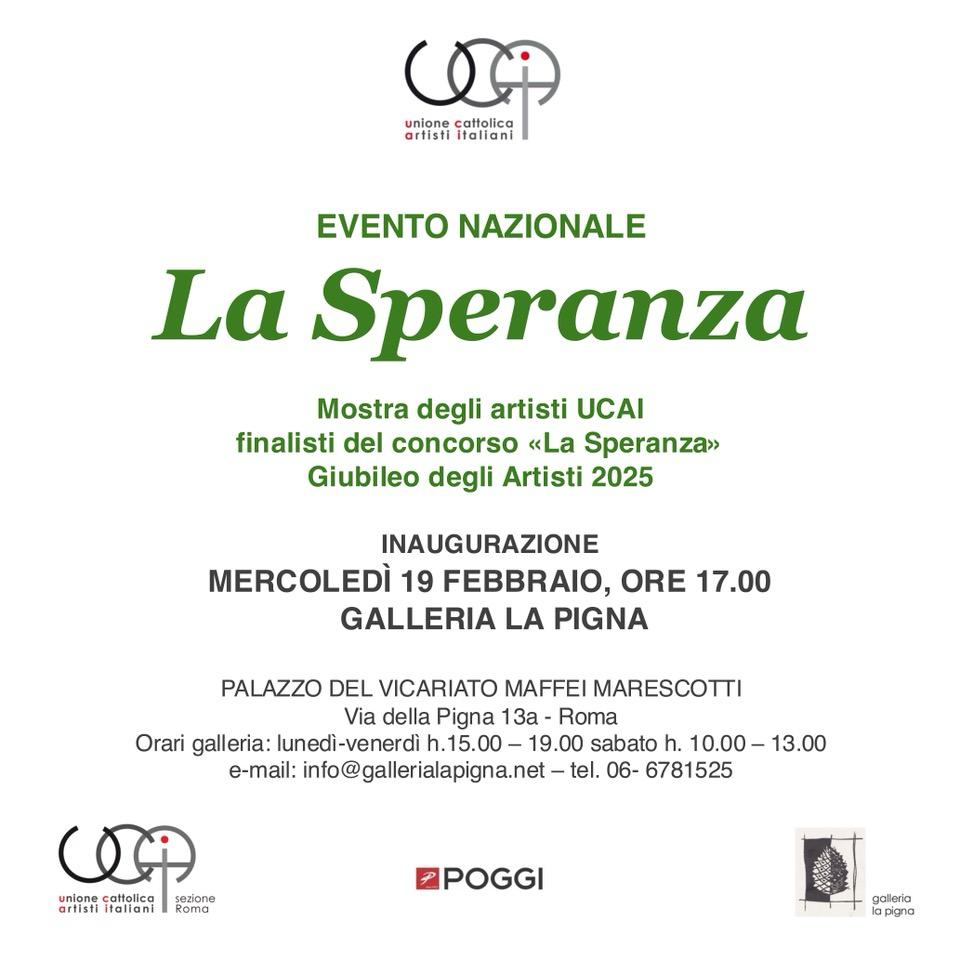 unione cattolica
artisti italiani

EVENTO NAZIONALE
La Speranza

Mostra degli artisti UCAI
finalisti del concorso «La Speranza»
Giubileo degli Artisti 2025

INAUGURAZIONE
MERCOLEDÌ 19 FEBBRAIO, ORE 17.00
GALLERIA LA PIGNA

PALAZZO DEL VICARIATO MAFFEI MARESCOTTI
Via della Pigna 13a - Roma
Orari galleria: lunedì-venerdì h.15.00 – 19.00 sabato h. 10.00 – 13.00
e-mail: info@gallerialapigna.net – tel. 06- 6781525

unione cattolica
artisti italiani
sezione
Roma

POGGI

galleria
la pigna